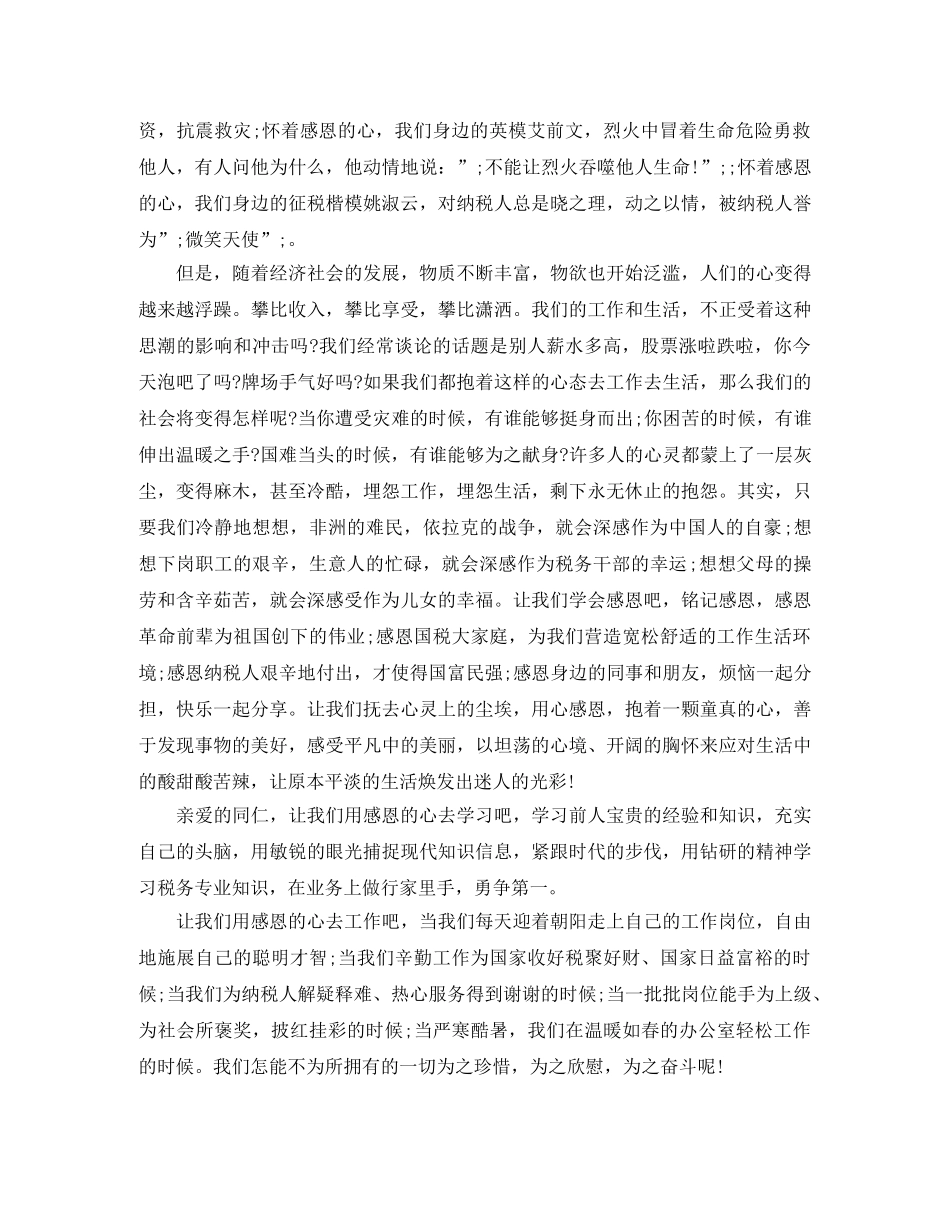 资，抗震救灾;怀着感恩的心，我们身边的英模艾前文，烈火中冒着生命危险勇救他人，有人问他为什么，他动情地说：”;不能让烈火吞噬他人生命!”;;怀着感恩的心，我们身边的征税楷模姚淑云，对纳税人总是晓之理，动之以情，被纳税人誉为”;微笑天使”;。

但是，随着经济社会的发展，物质不断丰富，物欲也开始泛滥，人们的心变得越来越浮躁。攀比收入，攀比享受，攀比潇洒。我们的工作和生活，不正受着这种思潮的影响和冲击吗?我们经常谈论的话题是别人薪水多高，股票涨啦跌啦，你今天泡吧了吗?牌场手气好吗?如果我们都抱着这样的心态去工作去生活，那么我们的社会将变得怎样呢?当你遭受灾难的时候，有谁能够挺身而出;你困苦的时候，有谁伸出温暖之手?国难当头的时候，有谁能够为之献身?许多人的心灵都蒙上了一层灰尘，变得麻木，甚至冷酷，埋怨工作，埋怨生活，剩下永无休止的抱怨。其实，只要我们冷静地想想，非洲的难民，依拉克的战争，就会深感作为中国人的自豪;想想下岗职工的艰辛，生意人的忙碌，就会深感作为税务干部的幸运;想想父母的操劳和含辛茹苦，就会深感受作为儿女的幸福。让我们学会感恩吧，铭记感恩，感恩革命前辈为祖国创下的伟业;感恩国税大家庭，为我们营造宽松舒适的工作生活环境;感恩纳税人艰辛地付出，才使得国富民强;感恩身边的同事和朋友，烦恼一起分担，快乐一起分享。让我们抚去心灵上的尘埃，用心感恩，抱着一颗童真的心，善于发现事物的美好，感受平凡中的美丽，以坦荡的心境、开阔的胸怀来应对生活中的酸甜酸苦辣，让原本平淡的生活焕发出迷人的光彩!

亲爱的同仁，让我们用感恩的心去学习吧，学习前人宝贵的经验和知识，充实自己的头脑，用敏锐的眼光捕捉现代知识信息，紧跟时代的步伐，用钻研的精神学习税务专业知识，在业务上做行家里手，勇争第一。

让我们用感恩的心去工作吧，当我们每天迎着朝阳走上自己的工作岗位，自由地施展自己的聪明才智;当我们辛勤工作为国家收好税聚好财、国家日益富裕的时候;当我们为纳税人解疑释难、热心服务得到谢谢的时候;当一批批岗位能手为上级、为社会所褒奖，披红挂彩的时候;当严寒酷暑，我们在温暖如春的办公室轻松工作的时候。我们怎能不为所拥有的一切为之珍惜，为之欣慰，为之奋斗呢!